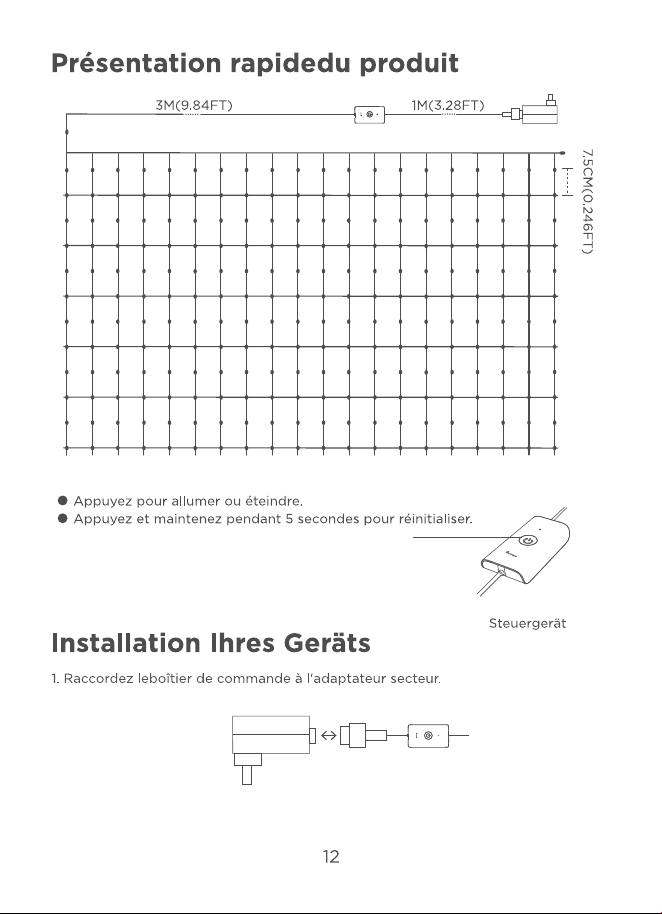 Présentation rapidedu produit

3M(9.84FT)

1M(3.28FT)

7.5CM(0.246FT)

● Appuyez pour allumer ou éteindre.
● Appuyez et maintenez pendant 5 secondes pour réinitialiser.

Steuergerät

Installation Ihres Geräts

1. Raccordez leboîtier de commande à l'adaptateur secteur.

12